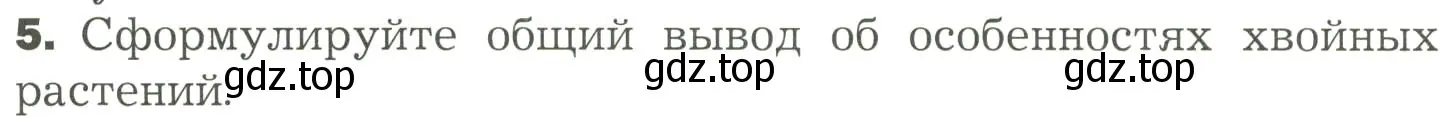 5. Сформулируйте общий вывод об особенностях хвойных растений.

gdz.top gdz.top gdz.top